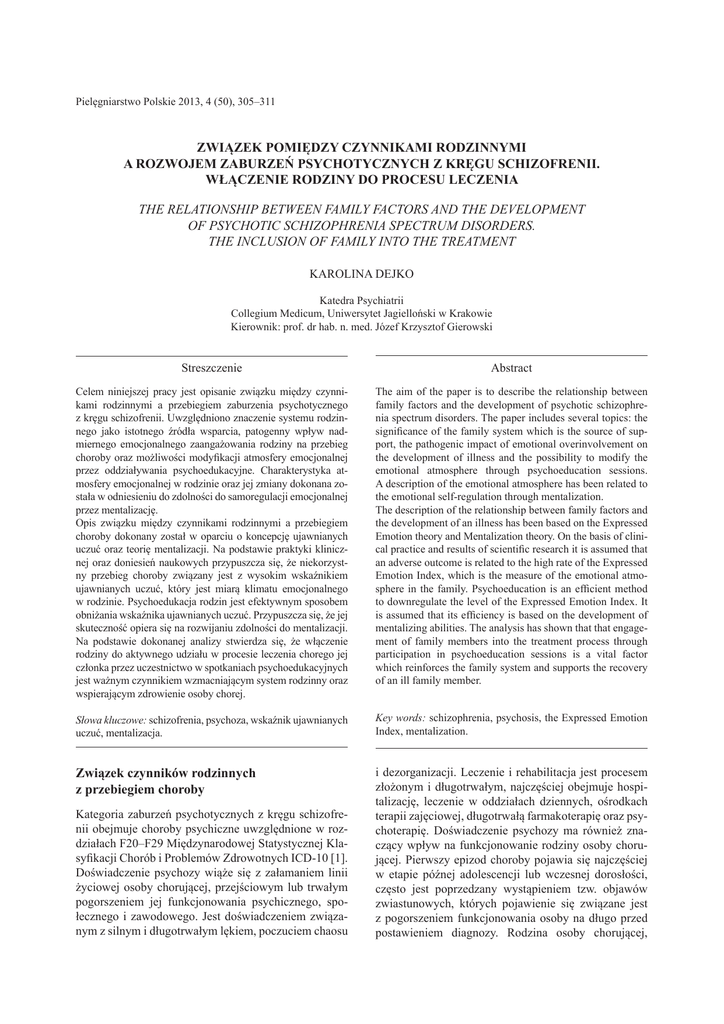 Pielęgniarstwo Polskie 2013, 4 (50), 305–311

ZWIĄZEK POMIĘDZY CZYNNIKAMI RODZINNYMI A ROZWOJEM ZABURZEŃ PSYCHOTYCZNYCH Z KRĘGU SCHIZOFRENII. WŁĄCZENIE RODZINY DO PROCESU LECZENIA

THE RELATIONSHIP BETWEEN FAMILY FACTORS AND THE DEVELOPMENT OF PSYCHOTIC SCHIZOPHRENIA SPECTRUM DISORDERS. THE INCLUSION OF FAMILY INTO THE TREATMENT

KAROLINA DEJKO

Katedra Psychiatrii
Collegium Medicum, Uniwersytet Jagielloński w Krakowie
Kierownik: prof. dr hab. n. med. Józef Krzysztof Gierowski

Streszczenie

Celem niniejszej pracy jest opisanie związku między czynnikami rodzinnymi a przebiegiem zaburzenia psychotycznego z kręgu schizofrenii. Uwzględniono znaczenie systemu rodzinnego jako istotnego źródła wsparcia, patogenny wpływ nadmiernego emocjonalnego zaangażowania rodziny na przebieg choroby oraz możliwości modyfikacji atmosfery emocjonalnej przez oddziaływania psychoedukacyjne. Charakterystyka atmosfery emocjonalnej w rodzinie oraz jej zmiany dokonana została w odniesieniu do zdolności do samoregulacji emocjonalnej przez mentalizację.
Opis związku między czynnikami rodzinnymi a przebiegiem choroby dokonany został w oparciu o koncepcję ujawnianych uczuć oraz teorię mentalizacji. Na podstawie praktyki klinicznej oraz doniesień naukowych przypuszcza się, że niekorzystny przebieg choroby związany jest z wysokim wskaźnikiem ujawnianych uczuć, który jest miarą klimatu emocjonalnego w rodzinie. Psychoedukacja rodzin jest efektywnym sposobem obniżania wskaźnika ujawnianych uczuć. Przypuszcza się, że jej skuteczność opiera się na rozwijaniu zdolności do mentalizacji. Na podstawie dokonanej analizy stwierdza się, że włączenie rodziny do aktywnego udziału w procesie leczenia chorego jej członka przez uczestnictwo w spotkaniach psychoedukacyjnych jest ważnym czynnikiem wzmacniającym system rodzinny oraz wspierającym zdrowienie osoby chorej.

Słowa kluczowe: schizofrenia, psychoza, wskaźnik ujawnianych uczuć, mentalizacja.

Abstract

The aim of the paper is to describe the relationship between family factors and the development of psychotic schizophrenia spectrum disorders. The paper includes several topics: the significance of the family system which is the source of support, the pathogenic impact of emotional overinvolvement on the development of illness and the possibility to modify the emotional atmosphere through psychoeducation sessions. A description of the emotional atmosphere has been related to the emotional self-regulation through mentalization.
The description of the relationship between family factors and the development of an illness has been based on the Expressed Emotion theory and Mentalization theory. On the basis of clinical practice and results of scientific research it is assumed that an adverse outcome is related to the high rate of the Expressed Emotion Index, which is the measure of the emotional atmosphere in the family. Psychoeducation is an efficient method to downregulate the level of the Expressed Emotion Index. It is assumed that its efficiency is based on the development of mentalizing abilities. The analysis has shown that that engagement of family members into the treatment process through participation in psychoeducation sessions is a vital factor which reinforces the family system and supports the recovery of an ill family member.

Key words: schizophrenia, psychosis, the Expressed Emotion Index, mentalization.

Związek czynników rodzinnych z przebiegiem choroby

Kategoria zaburzeń psychotycznych z kręgu schizofrenii obejmuje choroby psychiczne uwzględnione w rozdziałach F20–F29 Międzynarodowej Statystycznej Klasyfikacji Chorób i Problemów Zdrowotnych ICD-10 [1]. Doświadczenie psychozy wiąże się z załamaniem linii życiowej osoby chorującej, przejściowym lub trwałym pogorszeniem jej funkcjonowania psychicznego, społecznego i zawodowego. Jest doświadczeniem związanym z silnym i długotrwałym lękiem, poczuciem chaosu i dezorganizacji. Leczenie i rehabilitacja jest procesem złożonym i długotrwałym, najczęściej obejmuje hospitalizację, leczenie w oddziałach dziennych, ośrodkach terapii zajęciowej, długotrwałą farmakoterapię oraz psychoterapię. Doświadczenie psychozy ma również znaczący wpływ na funkcjonowanie rodziny osoby chorującej. Pierwszy epizod choroby pojawia się najczęściej w etapie późnej adolescencji lub wczesnej dorosłości, często jest poprzedzany wystąpieniem tzw. objawów zwiastunowych, których pojawienie się związane jest z pogorszeniem funkcjonowania osoby na długo przed postawieniem diagnozy. Rodzina osoby chorującej,